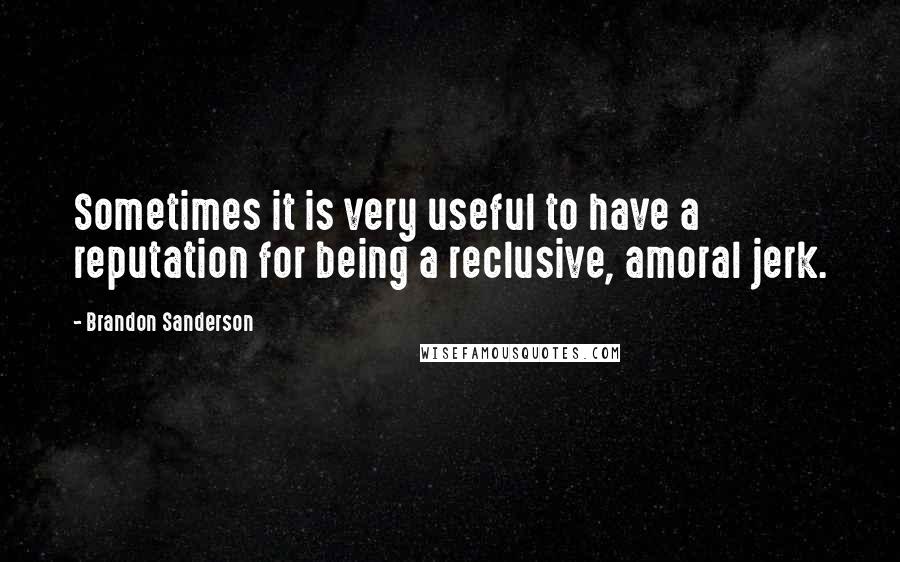 Sometimes it is very useful to have a reputation for being a reclusive, amoral jerk.

- Brandon Sanderson

WISEFAMOUSQUOTES.COM